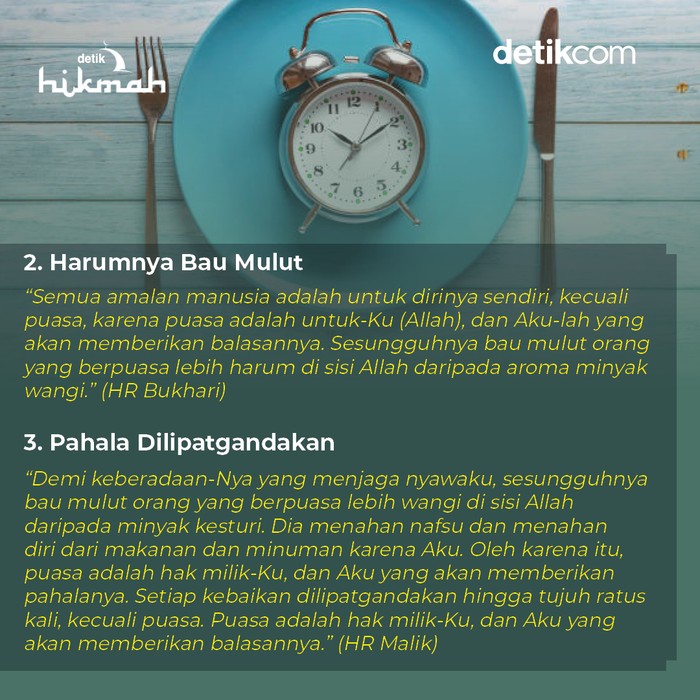 detik hikmah

detikcom

12 1 2 3 4 5 6 7 8 9 10 11

2. Harumnya Bau Mulut

“Semua amalan manusia adalah untuk dirinya sendiri, kecuali puasa, karena puasa adalah untuk-Ku (Allah), dan Aku-lah yang akan memberikan balasannya. Sesungguhnya bau mulut orang yang berpuasa lebih harum di sisi Allah daripada aroma minyak wangi.” (HR Bukhari)

3. Pahala Dilipatgandakan

“Demi keberadaan-Nya yang menjaga nyawaku, sesungguhnya bau mulut orang yang berpuasa lebih wangi di sisi Allah daripada minyak kesturi. Dia menahan nafsu dan menahan diri dari makanan dan minuman karena Aku. Oleh karena itu, puasa adalah hak milik-Ku, dan Aku yang akan memberikan pahalanya. Setiap kebaikan dilipatgandakan hingga tujuh ratus kali, kecuali puasa. Puasa adalah hak milik-Ku, dan Aku yang akan memberikan balasannya.” (HR Malik)